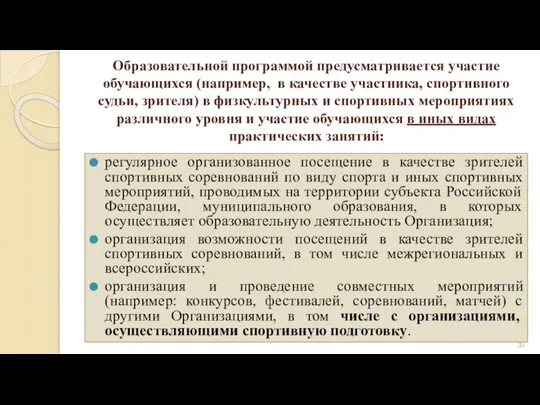 Образовательной программой предусматривается участие обучающихся (например, в качестве участника, спортивного судьи, зрителя) в физкультурных и спортивных мероприятиях различного уровня и участие обучающихся в иных видах практических занятий:

регулярное организованное посещение в качестве зрителей спортивных соревнований по виду спорта и иных спортивных мероприятий, проводимых на территории субъекта Российской Федерации, муниципального образования, в которых осуществляет образовательную деятельность Организация;

организация возможности посещений в качестве зрителей спортивных соревнований, в том числе межрегиональных и всероссийских;

организация и проведение совместных мероприятий (например: конкурсов, фестивалей, соревнований, матчей) с другими Организациями, в том числе с организациями, осуществляющими спортивную подготовку.

21